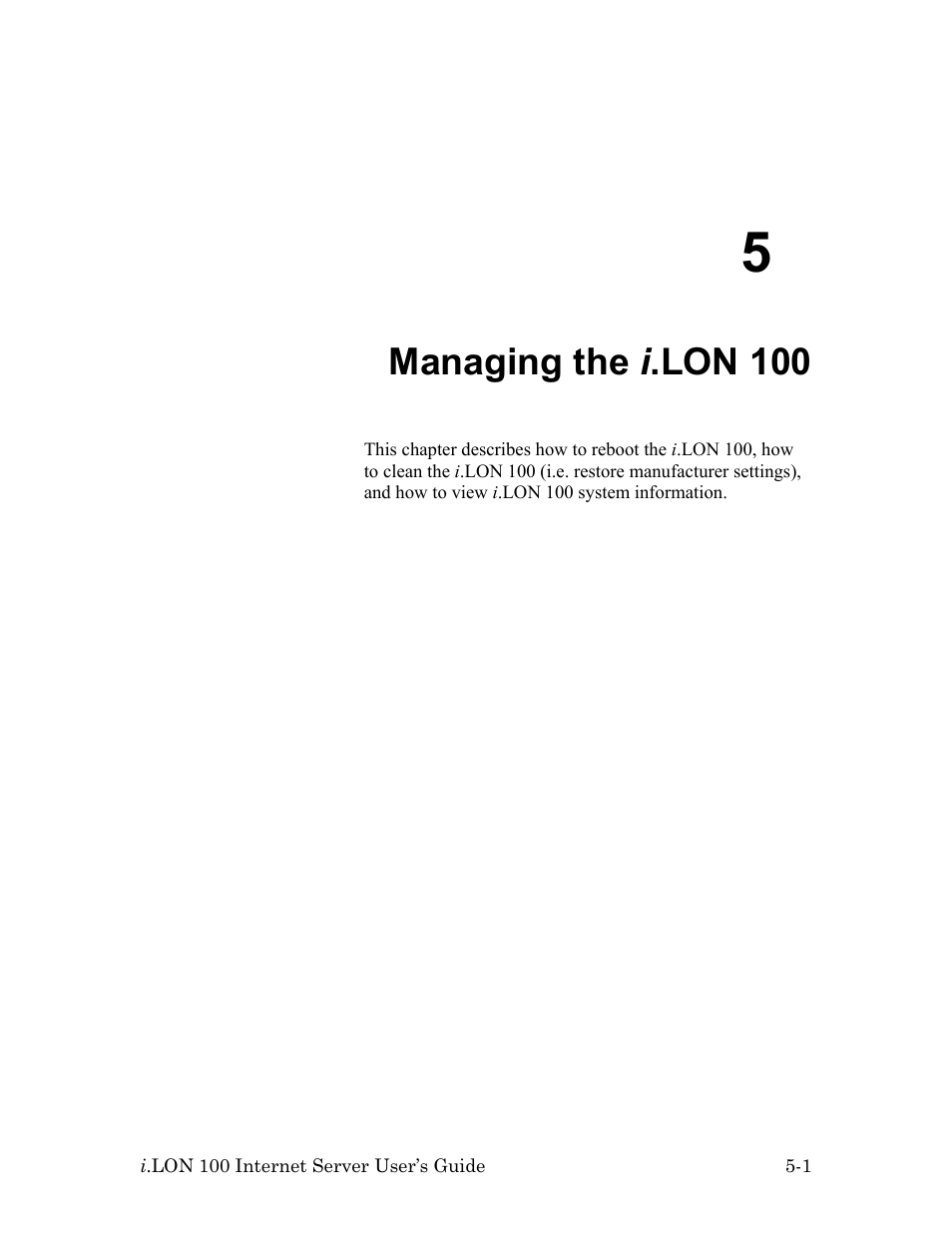 5

Managing the i.LON 100

This chapter describes how to reboot the i.LON 100, how to clean the i.LON 100 (i.e. restore manufacturer settings), and how to view i.LON 100 system information.

i.LON 100 Internet Server User's Guide 5-1